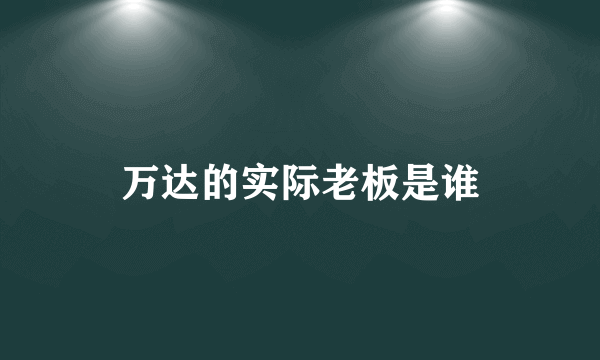 万达的实际老板是谁